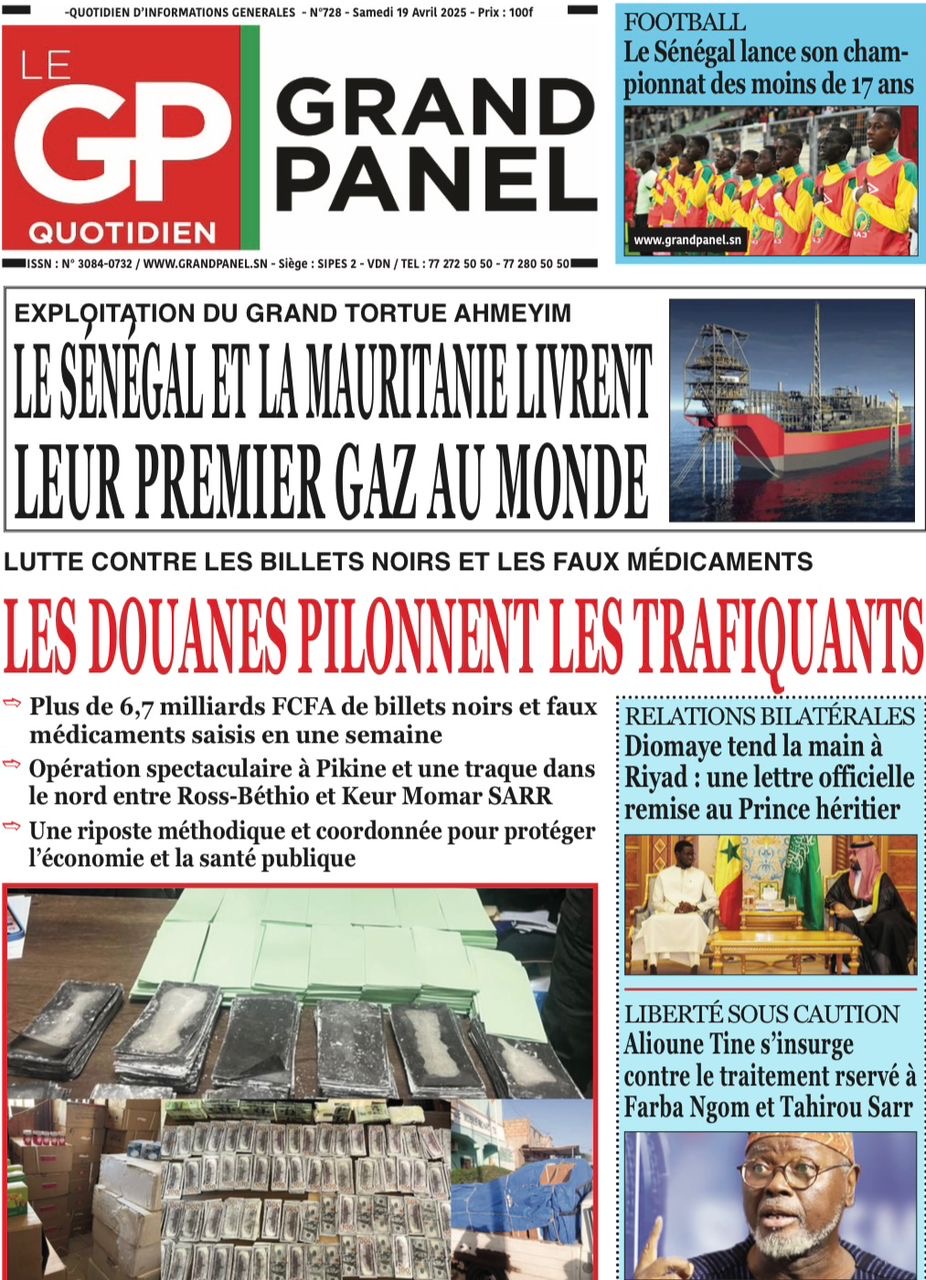 -QUOTIDIEN D'INFORMATIONS GENERALES - N°728 - Samedi 19 Avril 2025 - Prix : 100f

LE GP QUOTIDIEN

GRAND PANEL

ISSN : N° 3084-0732 / WWW.GRANDPANEL.SN - Siège : SIPES 2 - VDN / TEL : 77 272 50 50 - 77 280 50 50

FOOTBALL
Le Sénégal lance son championnat des moins de 17 ans

www.grandpanel.sn

EXPLOITATION DU GRAND TORTUE AHMEYIM
LE SÉNÉGAL ET LA MAURITANIE LIVRENT LEUR PREMIER GAZ AU MONDE

LUTTE CONTRE LES BILLETS NOIRS ET LES FAUX MÉDICAMENTS
LES DOUANES PILONNENT LES TRAFIQUANTS

Plus de 6,7 milliards FCFA de billets noirs et faux médicaments saisis en une semaine

Opération spectaculaire à Pikine et une traque dans le nord entre Ross-Béthio et Keur Momar SARR

Une riposte méthodique et coordonnée pour protéger l'économie et la santé publique

RELATIONS BILATÉRALES
Diomaye tend la main à Riyad : une lettre officielle remise au Prince héritier

LIBERTÉ SOUS CAUTION
Alioune Tine s'insurge contre le traitement rservé à Farba Ngom et Tahirou Sarr